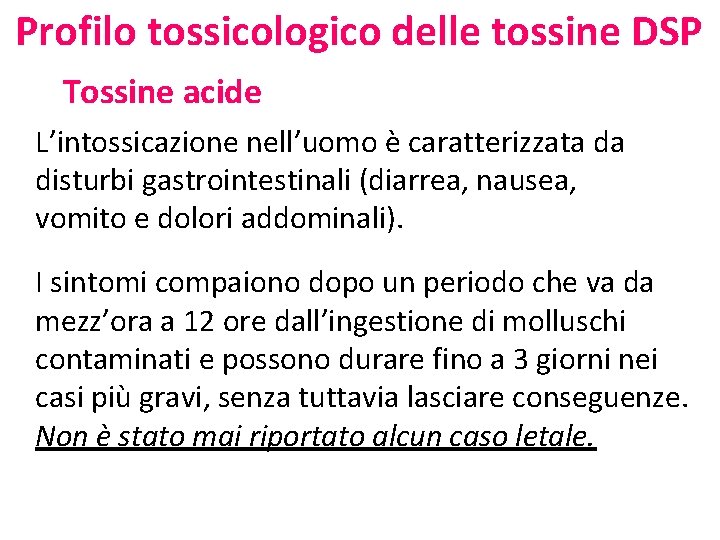 Profilo tossicologico delle tossine DSP

Tossine acide

L’intossicazione nell’uomo è caratterizzata da disturbi gastrointestinali (diarrea, nausea, vomito e dolori addominali).

I sintomi compaiono dopo un periodo che va da mezz’ora a 12 ore dall’ingestione di molluschi contaminati e possono durare fino a 3 giorni nei casi più gravi, senza tuttavia lasciare conseguenze. Non è stato mai riportato alcun caso letale.